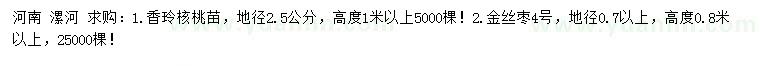 河南 漯河 求购：1.香玲核桃苗，地径2.5公分，高度1米以上5000棵！2.金丝枣4号，地径0.7以上，高度0.8米以上，25000棵！